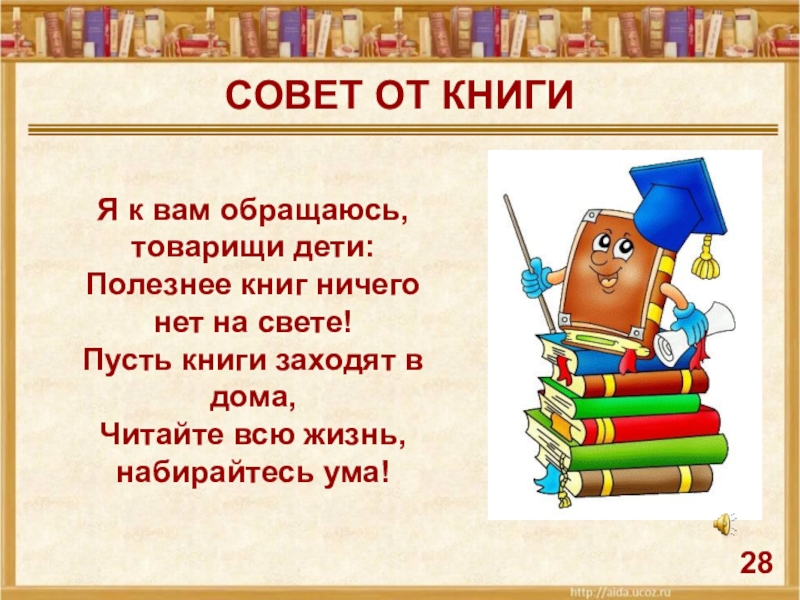 СОВЕТ ОТ КНИГИ

Я к вам обращаюсь, товарищи дети:
Полезнее книг ничего нет на свете!
Пусть книги заходят в дома,
Читайте всю жизнь, набирайтесь ума!

28

http://aida.ucoz.ru